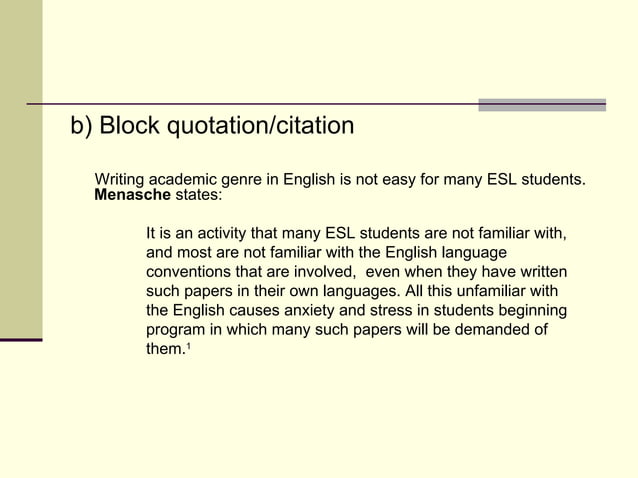 b) Block quotation/citation

Writing academic genre in English is not easy for many ESL students. Menasche states:

It is an activity that many ESL students are not familiar with, and most are not familiar with the English language conventions that are involved,  even when they have written such papers in their own languages. All this unfamiliar with the English causes anxiety and stress in students beginning program in which many such papers will be demanded of them.$^{1}$